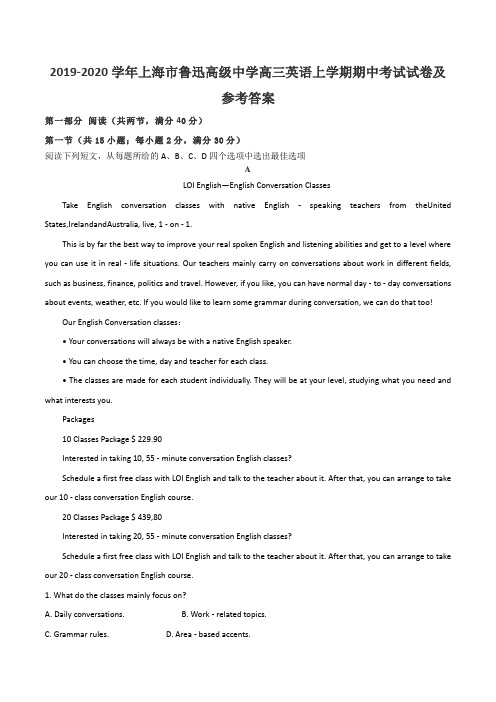 2019-2020 学年上海市鲁迅高级中学高三英语上学期期中考试试卷及参考答案

第一部分 阅读（共两节，满分 40 分）

第一节（共 15 小题；每小题 2 分，满分 30 分）

阅读下列短文，从每题所给的 A、B、C、D 四个选项中选出最佳选项

A

LOI English—English Conversation Classes

Take English conversation classes with native English - speaking teachers from theUnited States,IrelandandAustralia, live, 1 - on - 1.

This is by far the best way to improve your real spoken English and listening abilities and get to a level where you can use it in real - life situations. Our teachers mainly carry on conversations about work in different fields, such as business, finance, politics and travel. However, if you like, you can have normal day - to - day conversations about events, weather, etc. If you would like to learn some grammar during conversation, we can do that too!

Our English Conversation classes：

• Your conversations will always be with a native English speaker.

• You can choose the time, day and teacher for each class.

• The classes are made for each student individually. They will be at your level, studying what you need and what interests you.

Packages

10 Classes Package $ 229.90

Interested in taking 10, 55 - minute conversation English classes?

Schedule a first free class with LOI English and talk to the teacher about it. After that, you can arrange to take our 10 - class conversation English course.

20 Classes Package $ 439,80

Interested in taking 20, 55 - minute conversation English classes?

Schedule a first free class with LOI English and talk to the teacher about it. After that, you can arrange to take our 20 - class conversation English course.

1. What do the classes mainly focus on?

A. Daily conversations.　　B. Work - related topics.

C. Grammar rules.　　D. Area - based accents.